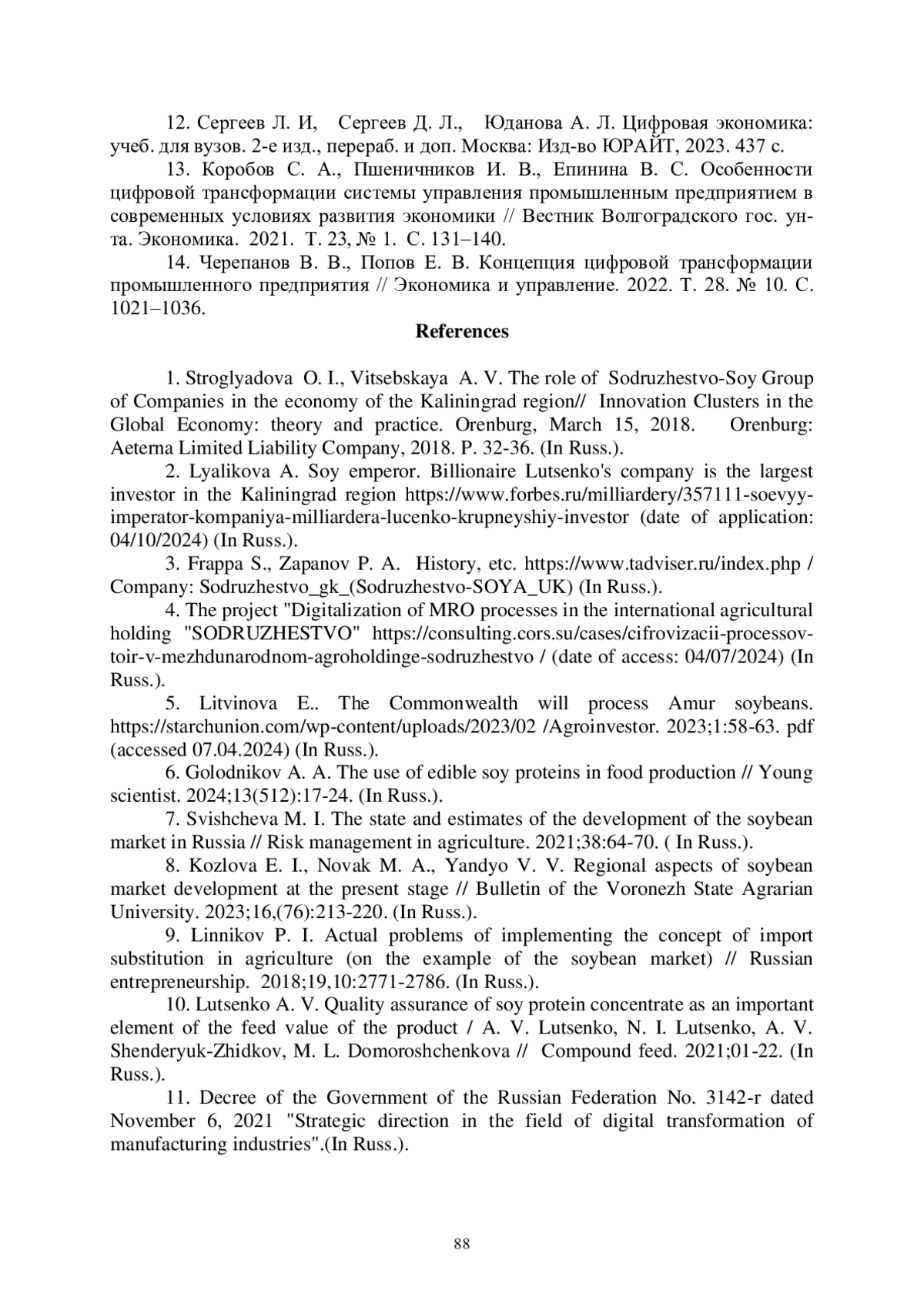 12. Сергеев Л. И, Сергеев Д. Л., Юданова А. Л. Цифровая экономика: учеб. для вузов. 2-е изд., перераб. и доп. Москва: Изд-во ЮРАЙТ, 2023. 437 с.

13. Коробов С. А., Пшеничников И. В., Епинина В. С. Особенности цифровой трансформации системы управления промышленным предприятием в современных условиях развития экономики // Вестник Волгоградского гос. ун-та. Экономика. 2021. Т. 23, № 1. С. 131–140.

14. Черепанов В. В., Попов Е. В. Концепция цифровой трансформации промышленного предприятия // Экономика и управление. 2022. Т. 28. № 10. С. 1021–1036.

References

1. Stroglyadova O. I., Vitsebskaya A. V. The role of Sodruzhestvo-Soy Group of Companies in the economy of the Kaliningrad region// Innovation Clusters in the Global Economy: theory and practice. Orenburg, March 15, 2018. Orenburg: Aeterna Limited Liability Company, 2018. P. 32-36. (In Russ.).

2. Lyalikova A. Soy emperor. Billionaire Lutsenko's company is the largest investor in the Kaliningrad region https://www.forbes.ru/milliardery/357111-soevyy-imperator-kompaniya-milliardera-lucenko-krupneyshiy-investor (date of application: 04/10/2024) (In Russ.).

3. Frappa S., Zapanov P. A. History, etc. https://www.tadviser.ru/index.php / Company: Sodruzhestvo_gk_(Sodruzhestvo-SOYA_UK) (In Russ.).

4. The project "Digitalization of MRO processes in the international agricultural holding "SODRUZHESTVO" https://consulting.cors.su/cases/cifrovizacii-processov-toir-v-mezhdunarodnom-agroholdinge-sodruzhestvo / (date of access: 04/07/2024) (In Russ.).

5. Litvinova E.. The Commonwealth will process Amur soybeans. https://starchunion.com/wp-content/uploads/2023/02 /Agroinvestor. 2023;1:58-63. pdf (accessed 07.04.2024) (In Russ.).

6. Golodnikov A. A. The use of edible soy proteins in food production // Young scientist. 2024;13(512):17-24. (In Russ.).

7. Svishcheva M. I. The state and estimates of the development of the soybean market in Russia // Risk management in agriculture. 2021;38:64-70. ( In Russ.).

8. Kozlova E. I., Novak M. A., Yandyo V. V. Regional aspects of soybean market development at the present stage // Bulletin of the Voronezh State Agrarian University. 2023;16,(76):213-220. (In Russ.).

9. Linnikov P. I. Actual problems of implementing the concept of import substitution in agriculture (on the example of the soybean market) // Russian entrepreneurship. 2018;19,10:2771-2786. (In Russ.).

10. Lutsenko A. V. Quality assurance of soy protein concentrate as an important element of the feed value of the product / A. V. Lutsenko, N. I. Lutsenko, A. V. Shenderyuk-Zhidkov, M. L. Domoroshchenkova // Compound feed. 2021;01-22. (In Russ.).

11. Decree of the Government of the Russian Federation No. 3142-r dated November 6, 2021 "Strategic direction in the field of digital transformation of manufacturing industries".(In Russ.).

88